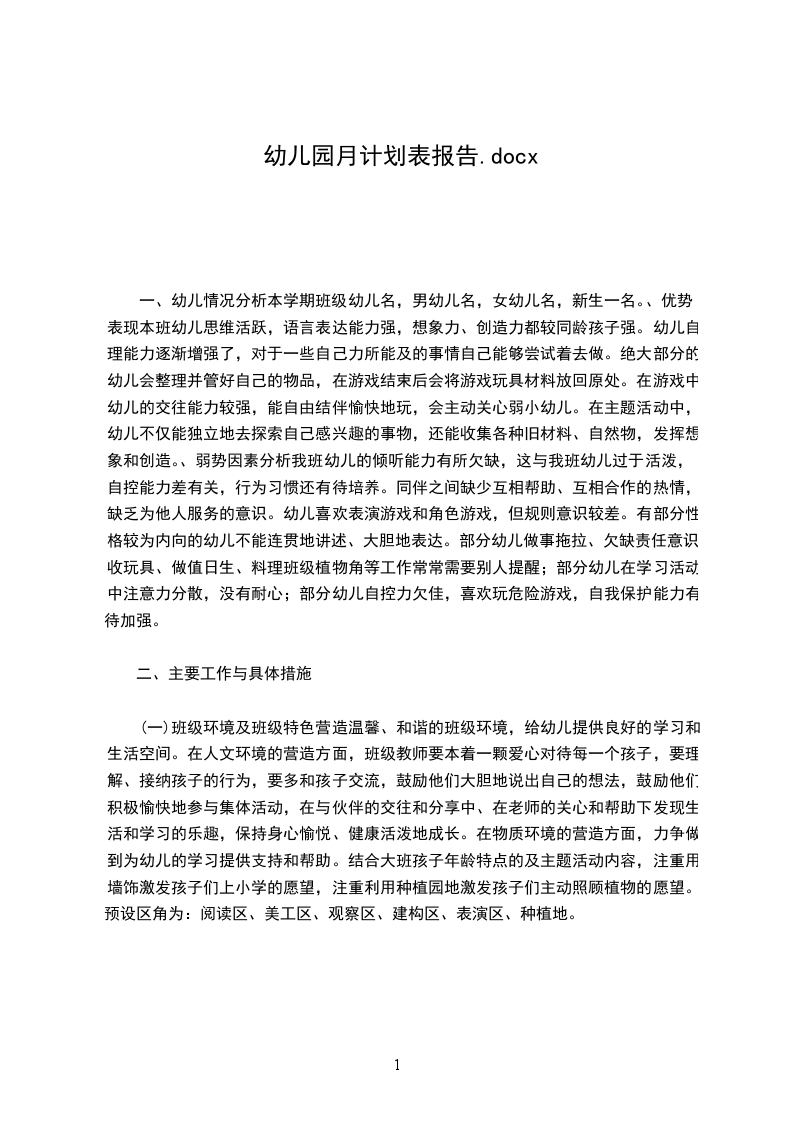 幼儿园月计划表报告.docx

一、幼儿情况分析本学期班级幼儿名，男幼儿名，女幼儿名，新生一名。、优势表现本班幼儿思维活跃，语言表达能力强，想象力、创造力都较同龄孩子强。幼儿自理能力逐渐增强了，对于一些自己力所能及的事情自己能够尝试着去做。绝大部分的幼儿会整理并管好自己的物品，在游戏结束后会将游戏玩具材料放回原处。在游戏中幼儿的交往能力较强，能自由结伴愉快地玩，会主动关心弱小幼儿。在主题活动中，幼儿不仅能独立地去探索自己感兴趣的事物，还能收集各种旧材料、自然物，发挥想象和创造。、弱势因素分析我班幼儿的倾听能力有所欠缺，这与我班幼儿过于活泼，自控能力差有关，行为习惯还有待培养。同伴之间缺少互相帮助、互相合作的热情，缺乏为他人服务的意识。幼儿喜欢表演游戏和角色游戏，但规则意识较差。有部分性格较为内向的幼儿不能连贯地讲述、大胆地表达。部分幼儿做事拖拉、欠缺责任意识收玩具、做值日生、料理班级植物角等工作常常需要别人提醒；部分幼儿在学习活动中注意力分散，没有耐心；部分幼儿自控力欠佳，喜欢玩危险游戏，自我保护能力有待加强。

二、主要工作与具体措施

(一)班级环境及班级特色营造温馨、和谐的班级环境，给幼儿提供良好的学习和生活空间。在人文环境的营造方面，班级教师要本着一颗爱心对待每一个孩子，要理解、接纳孩子的行为，要多和孩子交流，鼓励他们大胆地说出自己的想法，鼓励他们积极愉快地参与集体活动，在与伙伴的交往和分享中、在老师的关心和帮助下发现生活和学习的乐趣，保持身心愉悦、健康活泼地成长。在物质环境的营造方面，力争做到为幼儿的学习提供支持和帮助。结合大班孩子年龄特点的及主题活动内容，注重用墙饰激发孩子们上小学的愿望，注重利用种植园地激发孩子们主动照顾植物的愿望。预设区角为：阅读区、美工区、观察区、建构区、表演区、种植地。

1